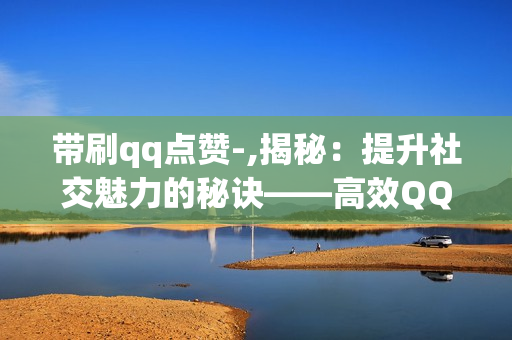 带刷qq点赞-,揭秘：提升社交魅力的秘诀——高效QQ